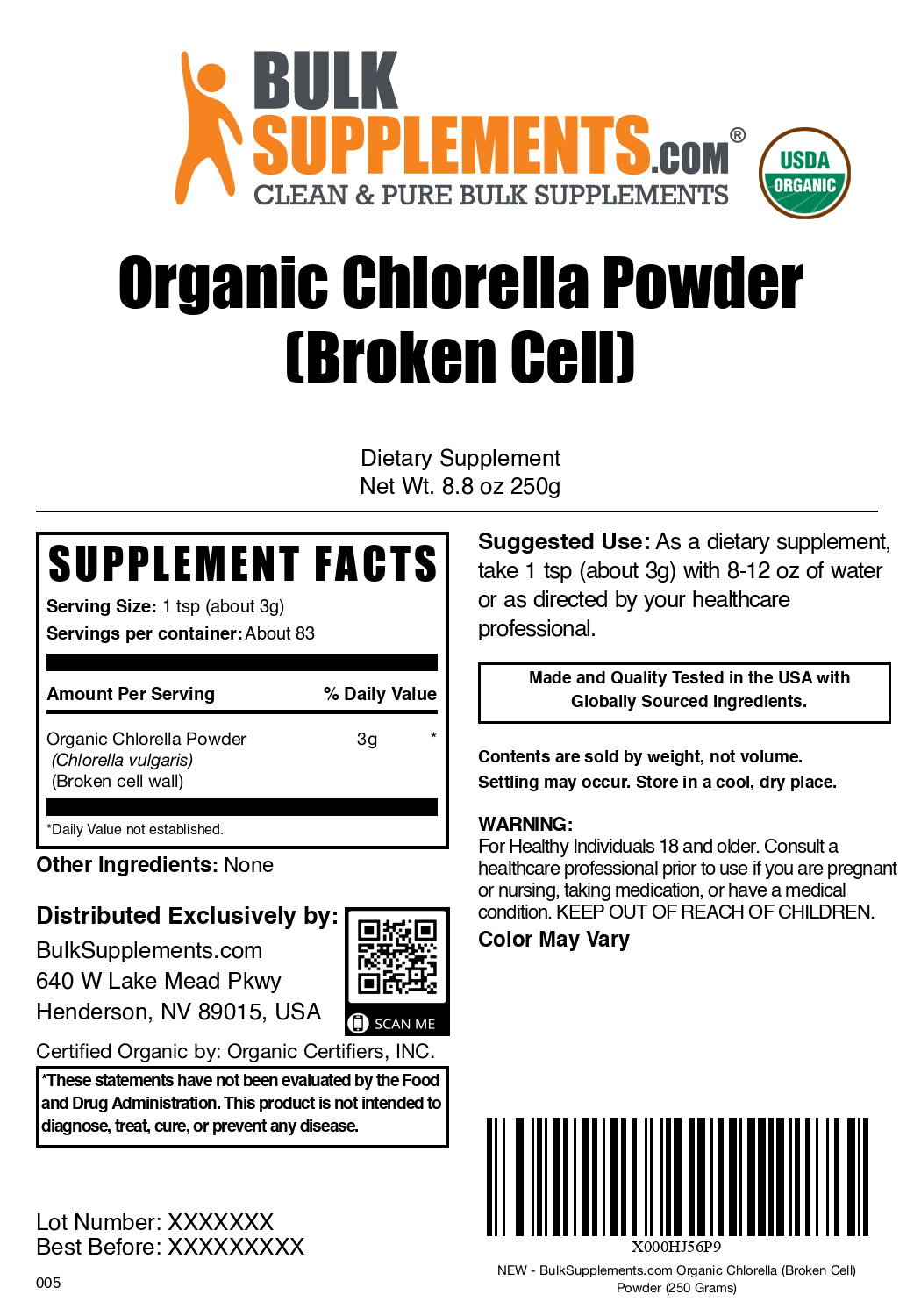 BULK SUPPLEMENTS.COM®
CLEAN & PURE BULK SUPPLEMENTS

USDA ORGANIC

Organic Chlorella Powder (Broken Cell)

Dietary Supplement
Net Wt. 8.8 oz 250g

SUPPLEMENT FACTS
Serving Size: 1 tsp (about 3g)
Servings per container: About 83

| Amount Per Serving | | % Daily Value |
|---|---|---|
| Organic Chlorella Powder (Chlorella vulgaris) (Broken cell wall) | 3g | * |

*Daily Value not established.

Other Ingredients: None

Distributed Exclusively by:
BulkSupplements.com
640 W Lake Mead Pkwy
Henderson, NV 89015, USA

SCAN ME

Certified Organic by: Organic Certifiers, INC.

*These statements have not been evaluated by the Food and Drug Administration. This product is not intended to diagnose, treat, cure, or prevent any disease.

Lot Number: XXXXXXX
Best Before: XXXXXXXXX

005

Suggested Use: As a dietary supplement, take 1 tsp (about 3g) with 8-12 oz of water or as directed by your healthcare professional.

Made and Quality Tested in the USA with Globally Sourced Ingredients.

Contents are sold by weight, not volume.
Settling may occur. Store in a cool, dry place.

WARNING:
For Healthy Individuals 18 and older. Consult a healthcare professional prior to use if you are pregnant or nursing, taking medication, or have a medical condition. KEEP OUT OF REACH OF CHILDREN.
Color May Vary

X000HJ56P9
NEW - BulkSupplements.com Organic Chlorella (Broken Cell) Powder (250 Grams)